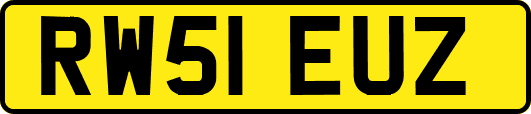 RW51 EUZ